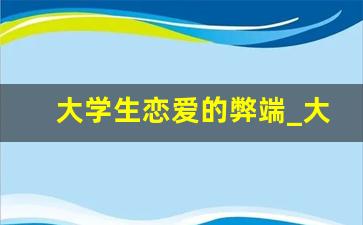 大学生恋爱的弊端_大